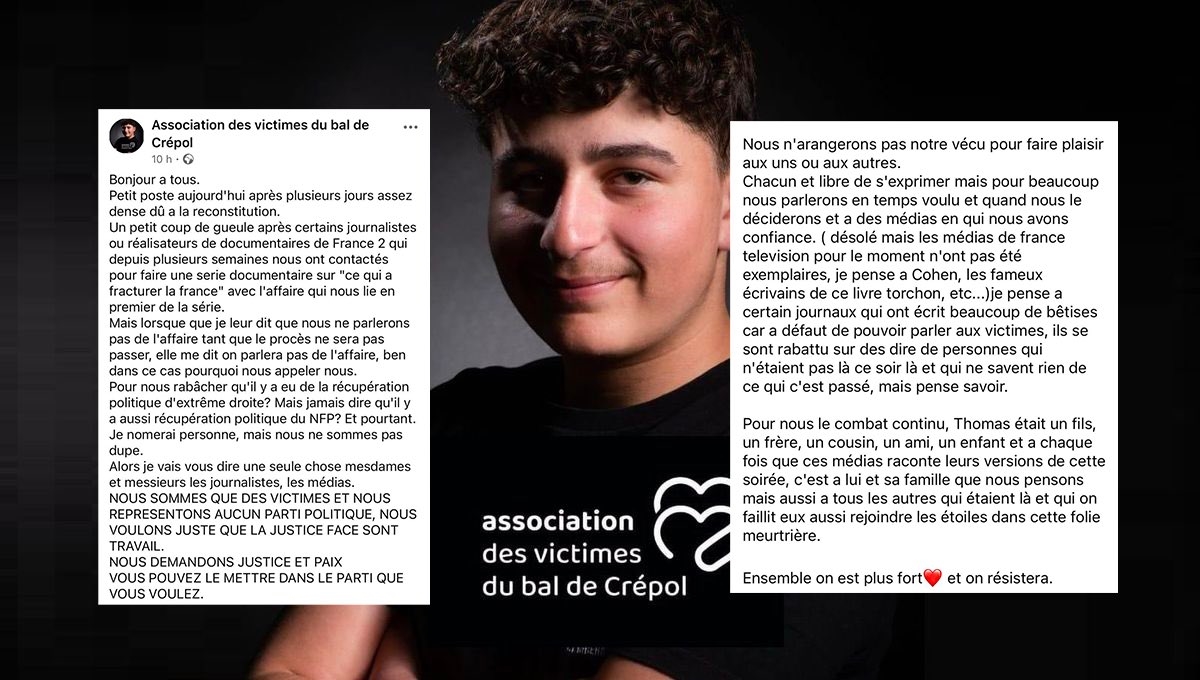 Association des victimes du bal de Crépol
10 h ·

Bonjour a tous.
Petit poste aujourd'hui après plusieurs jours assez dense dû a la reconstitution.
Un petit coup de gueule après certains journalistes ou réalisateurs de documentaires de France 2 qui depuis plusieurs semaines nous ont contactés pour faire une serie documentaire sur "ce qui a fracturer la france" avec l'affaire qui nous lie en premier de la série.
Mais lorsque que je leur dit que nous ne parlerons pas de l'affaire tant que le procès ne sera pas passer, elle me dit on parlera pas de l'affaire, ben dans ce cas pourquoi nous appeler nous.
Pour nous rabâcher qu'il y a eu de la récupération politique d'extrême droite? Mais jamais dire qu'il y a aussi récupération politique du NFP? Et pourtant.
Je nomerai personne, mais nous ne sommes pas dupe.
Alors je vais vous dire une seule chose mesdames et messieurs les journalistes, les médias.
NOUS SOMMES QUE DES VICTIMES ET NOUS REPRESENTONS AUCUN PARTI POLITIQUE, NOUS VOULONS JUSTE QUE LA JUSTICE FACE SONT TRAVAIL.
NOUS DEMANDONS JUSTICE ET PAIX
VOUS POUVEZ LE METTRE DANS LE PARTI QUE VOUS VOULEZ.

association des victimes du bal de Crépol

Nous n'arangerons pas notre vécu pour faire plaisir aux uns ou aux autres.
Chacun et libre de s'exprimer mais pour beaucoup nous parlerons en temps voulu et quand nous le déciderons et a des médias en qui nous avons confiance. ( désolé mais les médias de france television pour le moment n'ont pas été exemplaires, je pense a Cohen, les fameux écrivains de ce livre torchon, etc...)je pense a certain journaux qui ont écrit beaucoup de bêtises car a défaut de pouvoir parler aux victimes, ils se sont rabattu sur des dire de personnes qui n'étaient pas là ce soir là et qui ne savent rien de ce qui c'est passé, mais pense savoir.

Pour nous le combat continu, Thomas était un fils, un frère, un cousin, un ami, un enfant et a chaque fois que ces médias raconte leurs versions de cette soirée, c'est a lui et sa famille que nous pensons mais aussi a tous les autres qui étaient là et qui on faillit eux aussi rejoindre les étoiles dans cette folie meurtrière.

Ensemble on est plus fort❤️ et on résistera.